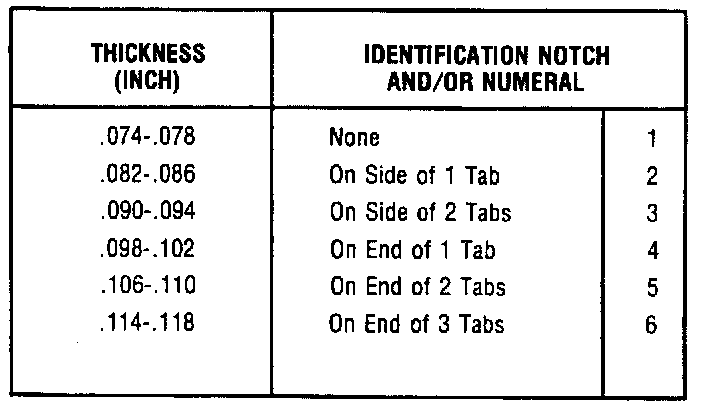 | THICKNESS (INCH) | IDENTIFICATION NOTCH AND/OR NUMERAL | |
|---|---|---|
| .074-.078 | None | 1 |
| .082-.086 | On Side of 1 Tab | 2 |
| .090-.094 | On Side of 2 Tabs | 3 |
| .098-.102 | On End of 1 Tab | 4 |
| .106-.110 | On End of 2 Tabs | 5 |
| .114-.118 | On End of 3 Tabs | 6 |